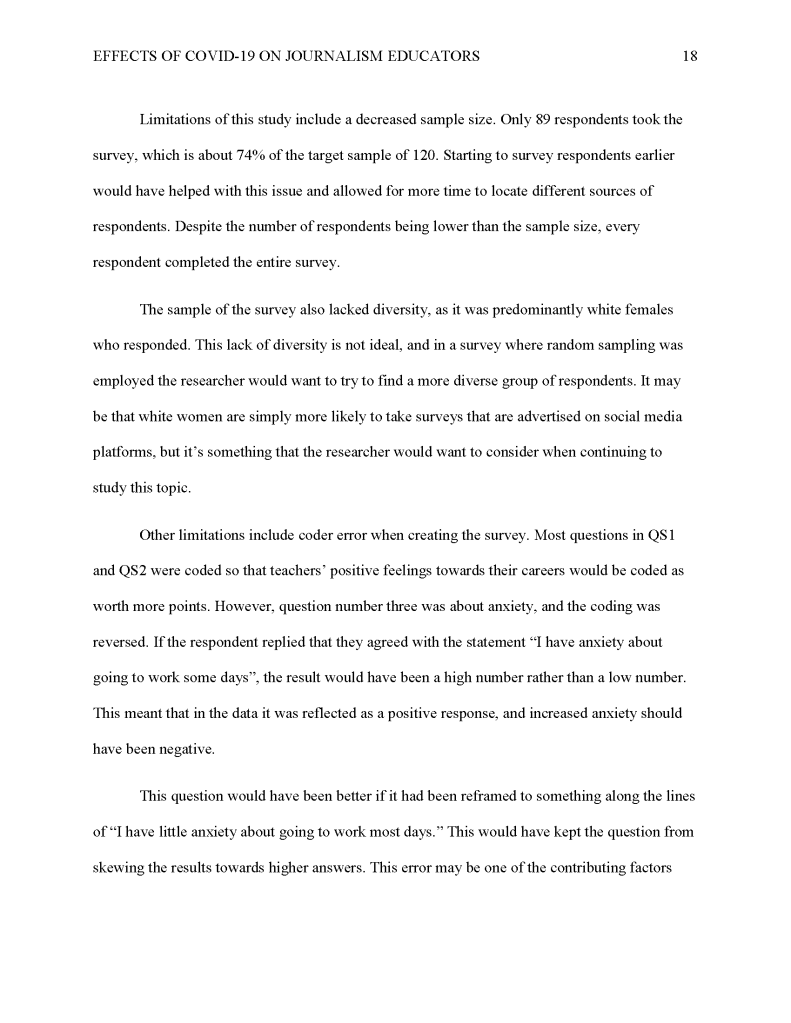 EFFECTS OF COVID-19 ON JOURNALISM EDUCATORS 18

Limitations of this study include a decreased sample size. Only 89 respondents took the survey, which is about 74% of the target sample of 120. Starting to survey respondents earlier would have helped with this issue and allowed for more time to locate different sources of respondents. Despite the number of respondents being lower than the sample size, every respondent completed the entire survey.

The sample of the survey also lacked diversity, as it was predominantly white females who responded. This lack of diversity is not ideal, and in a survey where random sampling was employed the researcher would want to try to find a more diverse group of respondents. It may be that white women are simply more likely to take surveys that are advertised on social media platforms, but it's something that the researcher would want to consider when continuing to study this topic.

Other limitations include coder error when creating the survey. Most questions in QS1 and QS2 were coded so that teachers' positive feelings towards their careers would be coded as worth more points. However, question number three was about anxiety, and the coding was reversed. If the respondent replied that they agreed with the statement "I have anxiety about going to work some days", the result would have been a high number rather than a low number. This meant that in the data it was reflected as a positive response, and increased anxiety should have been negative.

This question would have been better if it had been reframed to something along the lines of "I have little anxiety about going to work most days." This would have kept the question from skewing the results towards higher answers. This error may be one of the contributing factors